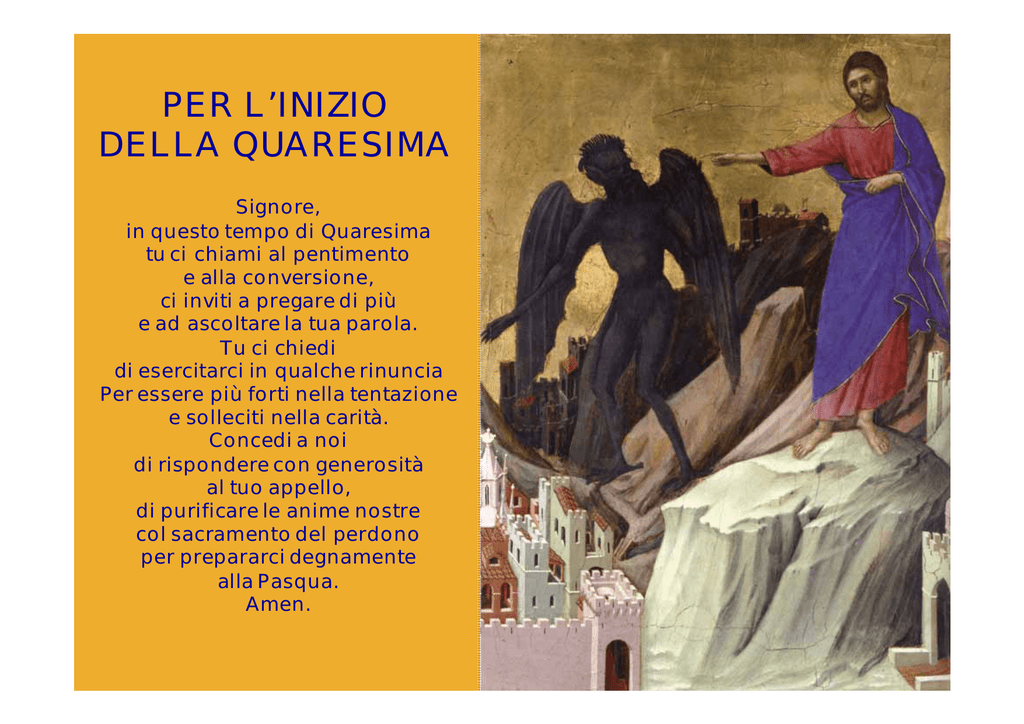 PER L'INIZIO
DELLA QUARESIMA

Signore,
in questo tempo di Quaresima
tu ci chiami al pentimento
e alla conversione,
ci inviti a pregare di più
e ad ascoltare la tua parola.
Tu ci chiedi
di esercitarci in qualche rinuncia
Per essere più forti nella tentazione
e solleciti nella carità.
Concedi a noi
di rispondere con generosità
al tuo appello,
di purificare le anime nostre
col sacramento del perdono
per prepararci degnamente
alla Pasqua.
Amen.